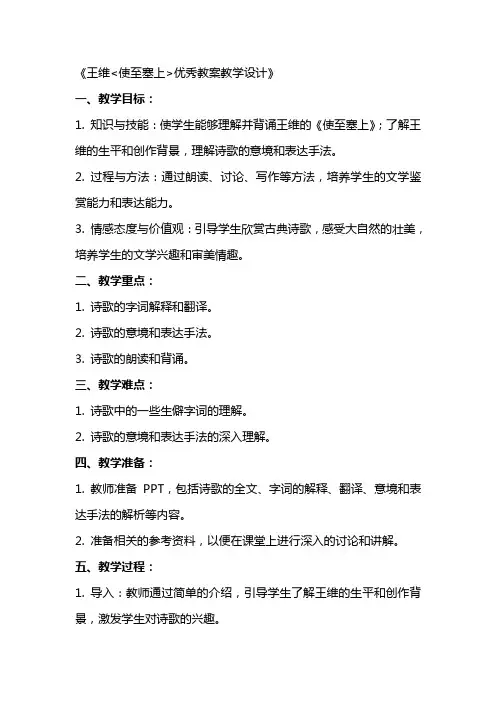 《王维<使至塞上>优秀教案教学设计》

一、教学目标：

1. 知识与技能：使学生能够理解并背诵王维的《使至塞上》；了解王维的生平和创作背景，理解诗歌的意境和表达手法。

2. 过程与方法：通过朗读、讨论、写作等方法，培养学生的文学鉴赏能力和表达能力。

3. 情感态度与价值观：引导学生欣赏古典诗歌，感受大自然的壮美，培养学生的文学兴趣和审美情趣。

二、教学重点：

1. 诗歌的字词解释和翻译。

2. 诗歌的意境和表达手法。

3. 诗歌的朗读和背诵。

三、教学难点：

1. 诗歌中的一些生僻字词的理解。

2. 诗歌的意境和表达手法的深入理解。

四、教学准备：

1. 教师准备 PPT，包括诗歌的全文、字词的解释、翻译、意境和表达手法的解析等内容。

2. 准备相关的参考资料，以便在课堂上进行深入的讨论和讲解。

五、教学过程：

1. 导入：教师通过简单的介绍，引导学生了解王维的生平和创作背景，激发学生对诗歌的兴趣。